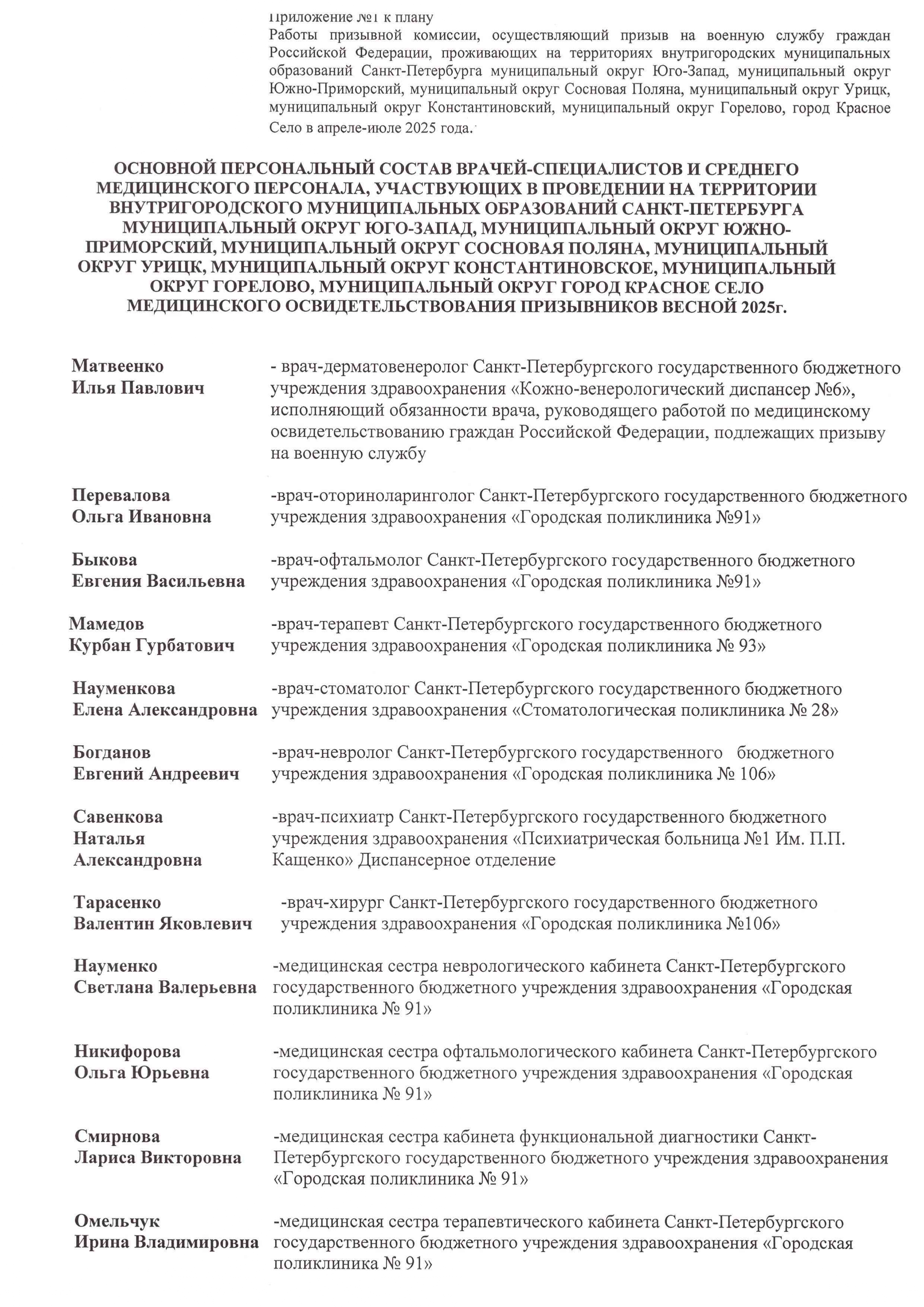 Приложение №1 к плану
Работы призывной комиссии, осуществляющий призыв на военную службу граждан Российской Федерации, проживающих на территориях внутригородских муниципальных образований Санкт-Петербурга муниципальный округ Юго-Запад, муниципальный округ Южно-Приморский, муниципальный округ Сосновая Поляна, муниципальный округ Урицк, муниципальный округ Константиновский, муниципальный округ Горелово, город Красное Село в апреле-июле 2025 года.

ОСНОВНОЙ ПЕРСОНАЛЬНЫЙ СОСТАВ ВРАЧЕЙ-СПЕЦИАЛИСТОВ И СРЕДНЕГО МЕДИЦИНСКОГО ПЕРСОНАЛА, УЧАСТВУЮЩИХ В ПРОВЕДЕНИИ НА ТЕРРИТОРИИ ВНУТРИГОРОДСКОГО МУНИЦИПАЛЬНЫХ ОБРАЗОВАНИЙ САНКТ-ПЕТЕРБУРГА МУНИЦИПАЛЬНЫЙ ОКРУГ ЮГО-ЗАПАД, МУНИЦИПАЛЬНЫЙ ОКРУГ ЮЖНО-ПРИМОРСКИЙ, МУНИЦИПАЛЬНЫЙ ОКРУГ СОСНОВАЯ ПОЛЯНА, МУНИЦИПАЛЬНЫЙ ОКРУГ УРИЦК, МУНИЦИПАЛЬНЫЙ ОКРУГ КОНСТАНТИНОВСКОЕ, МУНИЦИПАЛЬНЫЙ ОКРУГ ГОРЕЛОВО, МУНИЦИПАЛЬНЫЙ ОКРУГ ГОРОД КРАСНОЕ СЕЛО МЕДИЦИНСКОГО ОСВИДЕТЕЛЬСТВОВАНИЯ ПРИЗЫВНИКОВ ВЕСНОЙ 2025г.

Матвеенко Илья Павлович - врач-дерматовенеролог Санкт-Петербургского государственного бюджетного учреждения здравоохранения «Кожно-венерологический диспансер №6», исполняющий обязанности врача, руководящего работой по медицинскому освидетельствованию граждан Российской Федерации, подлежащих призыву на военную службу

Перевалова Ольга Ивановна -врач-оториноларинголог Санкт-Петербургского государственного бюджетного учреждения здравоохранения «Городская поликлиника №91»

Быкова Евгения Васильевна -врач-офтальмолог Санкт-Петербургского государственного бюджетного учреждения здравоохранения «Городская поликлиника №91»

Мамедов Курбан Гурбатович -врач-терапевт Санкт-Петербургского государственного бюджетного учреждения здравоохранения «Городская поликлиника № 93»

Науменкова Елена Александровна -врач-стоматолог Санкт-Петербургского государственного бюджетного учреждения здравоохранения «Стоматологическая поликлиника № 28»

Богданов Евгений Андреевич -врач-невролог Санкт-Петербургского государственного бюджетного учреждения здравоохранения «Городская поликлиника № 106»

Савенкова Наталья Александровна -врач-психиатр Санкт-Петербургского государственного бюджетного учреждения здравоохранения «Психиатрическая больница №1 Им. П.П. Кащенко» Диспансерное отделение

Тарасенко Валентин Яковлевич -врач-хирург Санкт-Петербургского государственного бюджетного учреждения здравоохранения «Городская поликлиника №106»

Науменко Светлана Валерьевна -медицинская сестра неврологического кабинета Санкт-Петербургского государственного бюджетного учреждения здравоохранения «Городская поликлиника № 91»

Никифорова Ольга Юрьевна -медицинская сестра офтальмологического кабинета Санкт-Петербургского государственного бюджетного учреждения здравоохранения «Городская поликлиника № 91»

Смирнова Лариса Викторовна -медицинская сестра кабинета функциональной диагностики Санкт-Петербургского государственного бюджетного учреждения здравоохранения «Городская поликлиника № 91»

Омельчук Ирина Владимировна -медицинская сестра терапевтического кабинета Санкт-Петербургского государственного бюджетного учреждения здравоохранения «Городская поликлиника № 91»